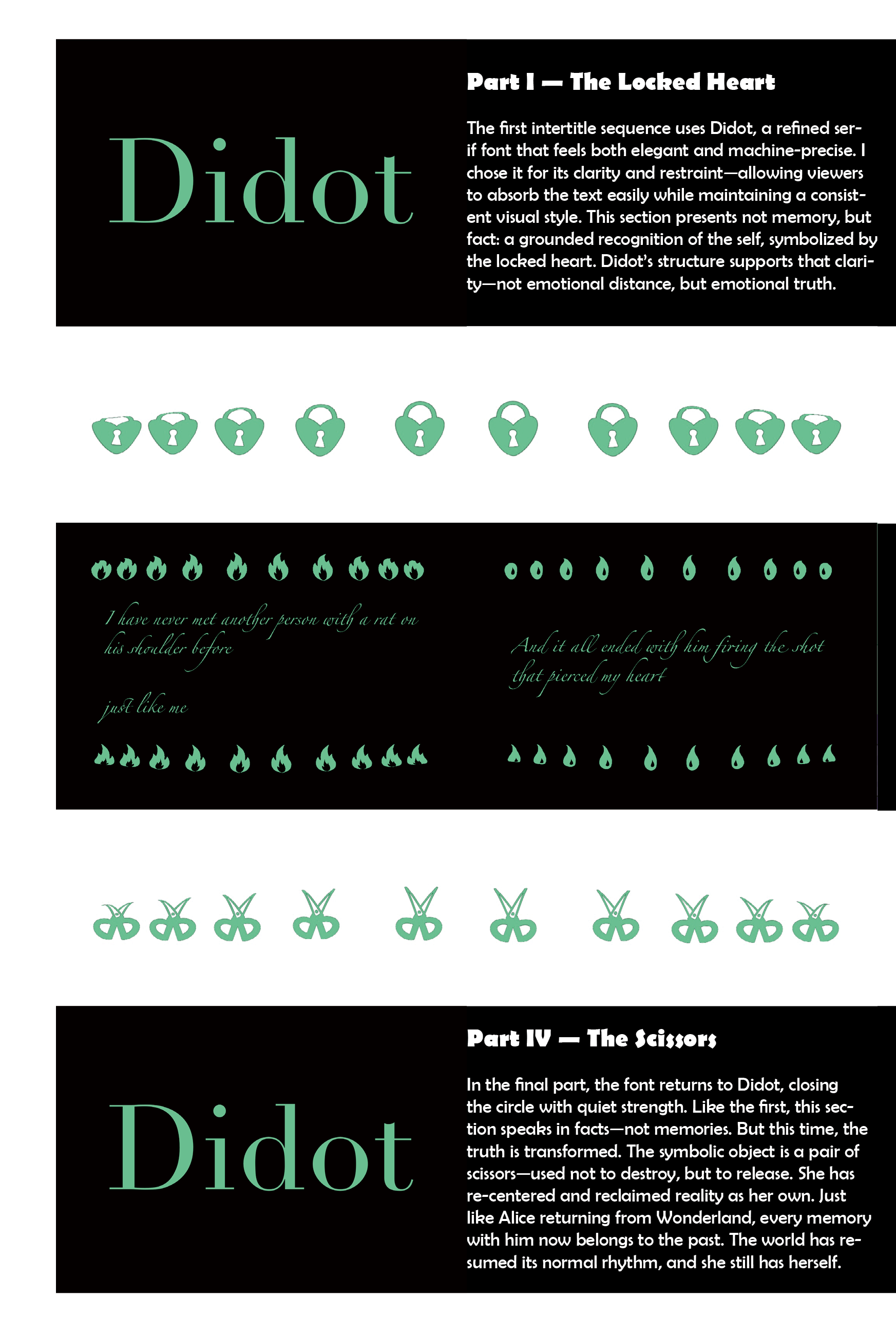 Didot

Part I — The Locked Heart

The first intertitle sequence uses Didot, a refined serif font that feels both elegant and machine-precise. I chose it for its clarity and restraint—allowing viewers to absorb the text easily while maintaining a consistent visual style. This section presents not memory, but fact: a grounded recognition of the self, symbolized by the locked heart. Didot's structure supports that clarity—not emotional distance, but emotional truth.

I have never met another person with a rat on his shoulder before

just like me

And it all ended with him firing the shot that pierced my heart

Didot

Part IV — The Scissors

In the final part, the font returns to Didot, closing the circle with quiet strength. Like the first, this section speaks in facts—not memories. But this time, the truth is transformed. The symbolic object is a pair of scissors—used not to destroy, but to release. She has re-centered and reclaimed reality as her own. Just like Alice returning from Wonderland, every memory with him now belongs to the past. The world has resumed its normal rhythm, and she still has herself.